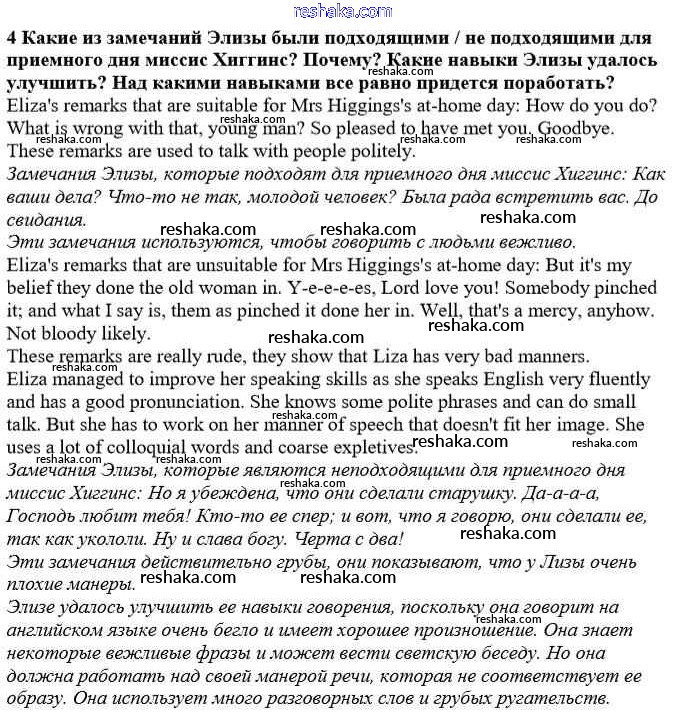 reshaka.com

4 Какие из замечаний Элизы были подходящими / не подходящими для приемного дня миссис Хиггинс? Почему? Какие навыки Элизы удалось улучшить? Над какими навыками все равно придется поработать?
Eliza's remarks that are suitable for Mrs Higgings's at-home day: How do you do? What is wrong with that, young man? So pleased to have met you. Goodbye.
These remarks are used to talk with people politely.
Замечания Элизы, которые подходят для приемного дня миссис Хиггинс: Как ваши дела? Что-то не так, молодой человек? Была рада встретить вас. До свидания.
Эти замечания используются, чтобы говорить с людьми вежливо.
Eliza's remarks that are unsuitable for Mrs Higgings's at-home day: But it's my belief they done the old woman in. Y-e-e-e-es, Lord love you! Somebody pinched it; and what I say is, them as pinched it done her in. Well, that's a mercy, anyhow. Not bloody likely.
These remarks are really rude, they show that Liza has very bad manners.
Eliza managed to improve her speaking skills as she speaks English very fluently and has a good pronunciation. She knows some polite phrases and can do small talk. But she has to work on her manner of speech that doesn't fit her image. She uses a lot of colloquial words and coarse expletives.
Замечания Элизы, которые являются неподходящими для приемного дня миссис Хиггинс: Но я убеждена, что они сделали старушку. Да-а-а-а, Господь любит тебя! Кто-то ее спер; и вот, что я говорю, они сделали ее, так как укололи. Ну и слава богу. Черта с два!
Эти замечания действительно грубы, они показывают, что у Лизы очень плохие манеры.
Элизе удалось улучшить ее навыки говорения, поскольку она говорит на английском языке очень бегло и имеет хорошее произношение. Она знает некоторые вежливые фразы и может вести светскую беседу. Но она должна работать над своей манерой речи, которая не соответствует ее образу. Она использует много разговорных слов и грубых ругательств.